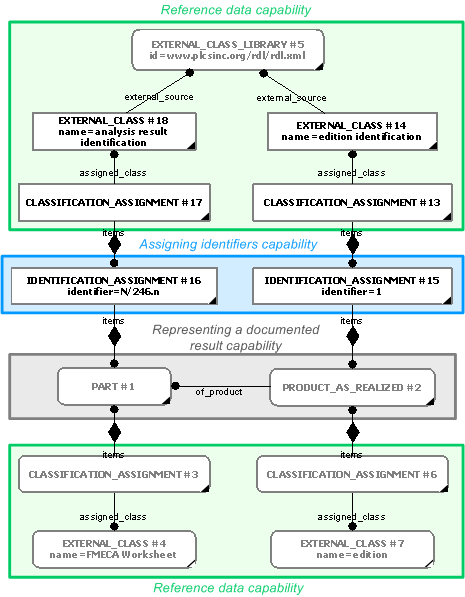 Reference data capability

EXTERNAL_CLASS_LIBRARY #5
id=www.plcsinc.org/rdl/rdl.xml

external_source

external_source

EXTERNAL_CLASS #18
name=analysis result identification

EXTERNAL_CLASS #14
name=edition identification

assigned_class

assigned_class

CLASSIFICATION_ASSIGNMENT #17

CLASSIFICATION_ASSIGNMENT #13

items

items

Assigning identifiers capability

IDENTIFICATION_ASSIGNMENT #16
identifier=N/246.n

IDENTIFICATION_ASSIGNMENT #15
identifier=1

items

items

Representing a documented result capability

PART #1

of_product

PRODUCT_AS_REALIZED #2

items

items

CLASSIFICATION_ASSIGNMENT #3

CLASSIFICATION_ASSIGNMENT #6

assigned_class

assigned_class

EXTERNAL_CLASS #4
name=FMECA Worksheet

EXTERNAL_CLASS #7
name=edition

Reference data capability